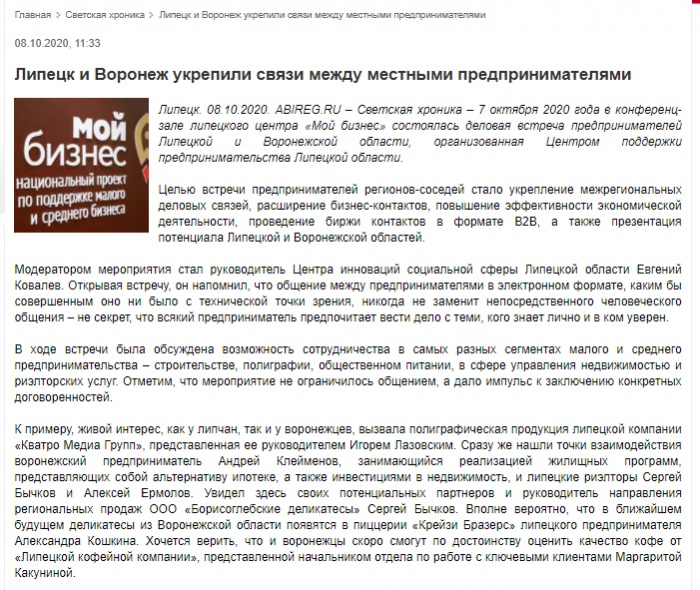 Главная > Светская хроника > Липецк и Воронеж укрепили связи между местными предпринимателями

08.10.2020, 11:33

Липецк и Воронеж укрепили связи между местными предпринимателями

Мой бизнес
национальный проект по поддержке малого и среднего бизнеса

Липецк. 08.10.2020. ABIREG.RU – Светская хроника – 7 октября 2020 года в конференц-зале липецкого центра «Мой бизнес» состоялась деловая встреча предпринимателей Липецкой и Воронежской области, организованная Центром поддержки предпринимательства Липецкой области.

Целью встречи предпринимателей регионов-соседей стало укрепление межрегиональных деловых связей, расширение бизнес-контактов, повышение эффективности экономической деятельности, проведение биржи контактов в формате B2B, а также презентация потенциала Липецкой и Воронежской областей.

Модератором мероприятия стал руководитель Центра инноваций социальной сферы Липецкой области Евгений Ковалев. Открывая встречу, он напомнил, что общение между предпринимателями в электронном формате, каким бы совершенным оно ни было с технической точки зрения, никогда не заменит непосредственного человеческого общения – не секрет, что всякий предприниматель предпочитает вести дело с теми, кого знает лично и в ком уверен.

В ходе встречи была обсуждена возможность сотрудничества в самых разных сегментах малого и среднего предпринимательства – строительстве, полиграфии, общественном питании, в сфере управления недвижимостью и риэлторских услуг. Отметим, что мероприятие не ограничилось общением, а дало импульс к заключению конкретных договоренностей.

К примеру, живой интерес, как у липчан, так и у воронежцев, вызвала полиграфическая продукция липецкой компании «Кватро Медиа Групп», представленная ее руководителем Игорем Лазовским. Сразу же нашли точки взаимодействия воронежский предприниматель Андрей Клейменов, занимающийся реализацией жилищных программ, представляющих собой альтернативу ипотеке, а также инвестициями в недвижимость, и липецкие риэлторы Сергей Бычков и Алексей Ермолов. Увидел здесь своих потенциальных партнеров и руководитель направления региональных продаж ООО «Борисоглебские деликатесы» Сергей Бычков. Вполне вероятно, что в ближайшем будущем деликатесы из Воронежской области появятся в пиццерии «Крейзи Бразерс» липецкого предпринимателя Александра Кошкина. Хочется верить, что и воронежцы скоро смогут по достоинству оценить качество кофе от «Липецкой кофейной компании», представленной начальником отдела по работе с ключевыми клиентами Маргаритой Какуниной.